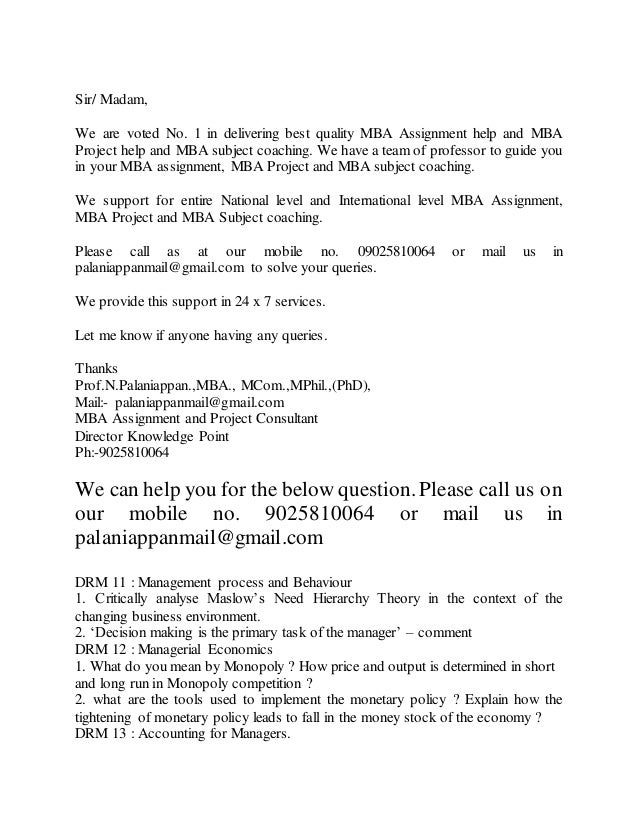 Sir/ Madam,

We are voted No. 1 in delivering best quality MBA Assignment help and MBA Project help and MBA subject coaching. We have a team of professor to guide you in your MBA assignment, MBA Project and MBA subject coaching.

We support for entire National level and International level MBA Assignment, MBA Project and MBA Subject coaching.

Please call as at our mobile no. 09025810064 or mail us in palaniappanmail@gmail.com to solve your queries.

We provide this support in 24 x 7 services.

Let me know if anyone having any queries.

Thanks
Prof.N.Palaniappan.,MBA., MCom.,MPhil.,(PhD),
Mail:- palaniappanmail@gmail.com
MBA Assignment and Project Consultant
Director Knowledge Point
Ph:-9025810064

We can help you for the below question. Please call us on our mobile no. 9025810064 or mail us in palaniappanmail@gmail.com

DRM 11 : Management process and Behaviour
1. Critically analyse Maslow's Need Hierarchy Theory in the context of the changing business environment.
2. 'Decision making is the primary task of the manager' – comment
DRM 12 : Managerial Economics
1. What do you mean by Monopoly ? How price and output is determined in short and long run in Monopoly competition ?
2. what are the tools used to implement the monetary policy ? Explain how the tightening of monetary policy leads to fall in the money stock of the economy ?
DRM 13 : Accounting for Managers.